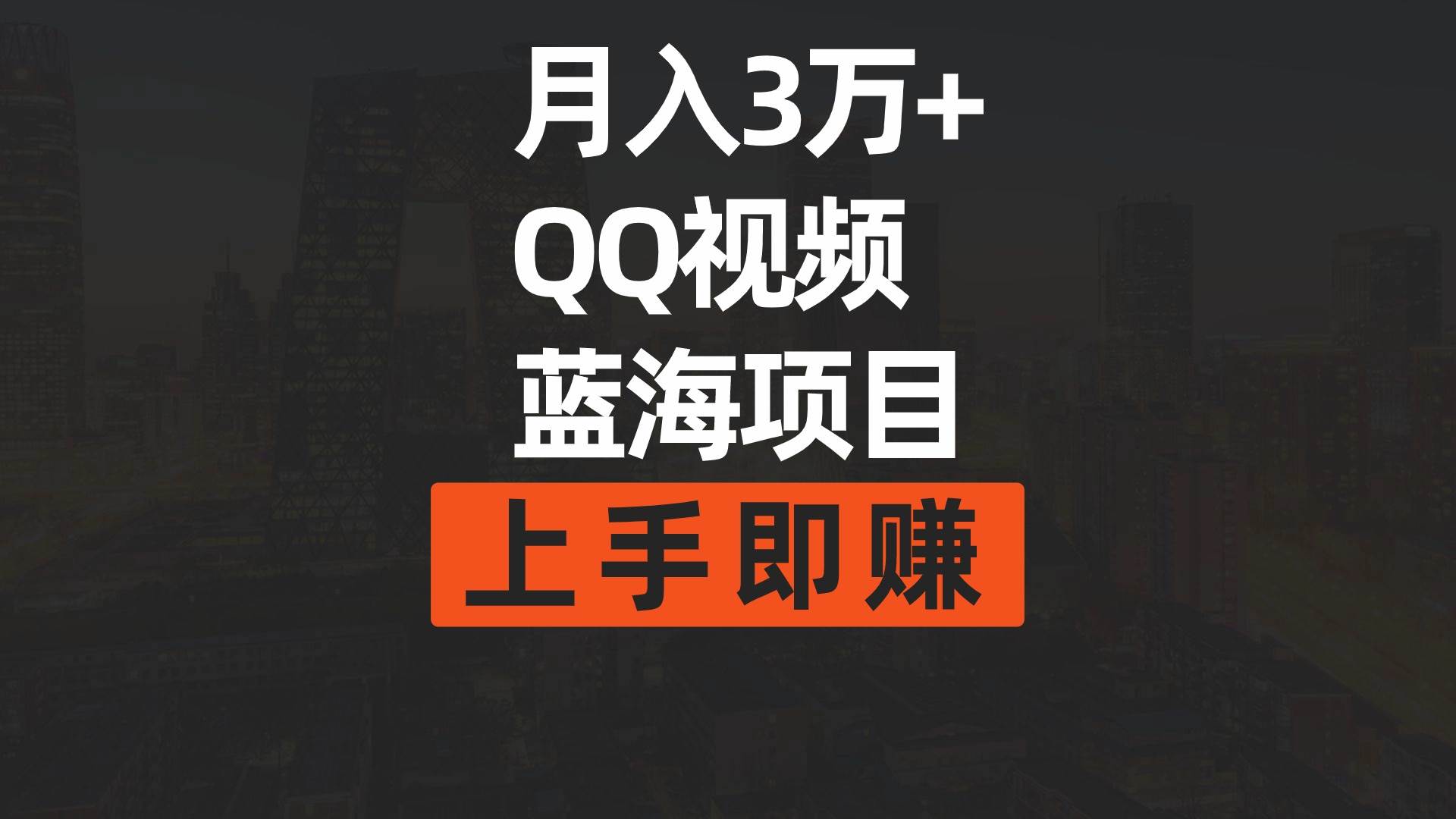 月入3万+
QQ视频
蓝海项目
上手即赚